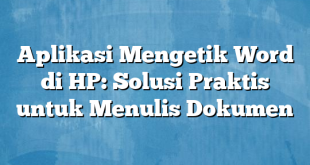 Aplikasi Mengetik Word di HP: Solusi Praktis untuk Menulis Dokumen